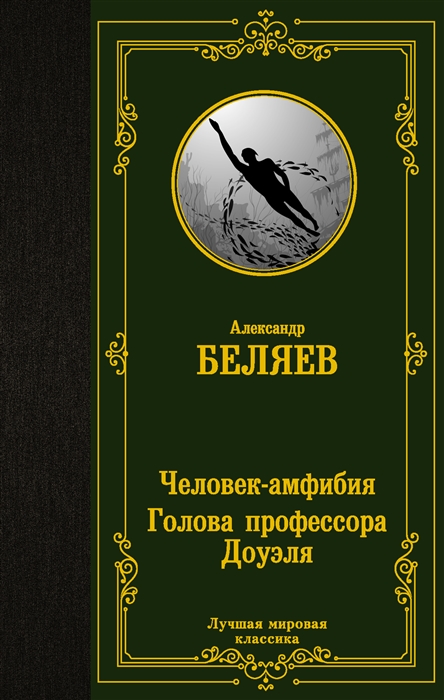 Александр
БЕЛЯЕВ

Человек-амфибия
Голова профессора Доуэля

Лучшая мировая классика